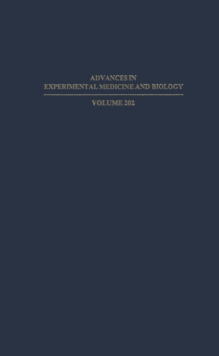 ADVANCES IN
EXPERIMENTAL MEDICINE AND BIOLOGY

VOLUME 202